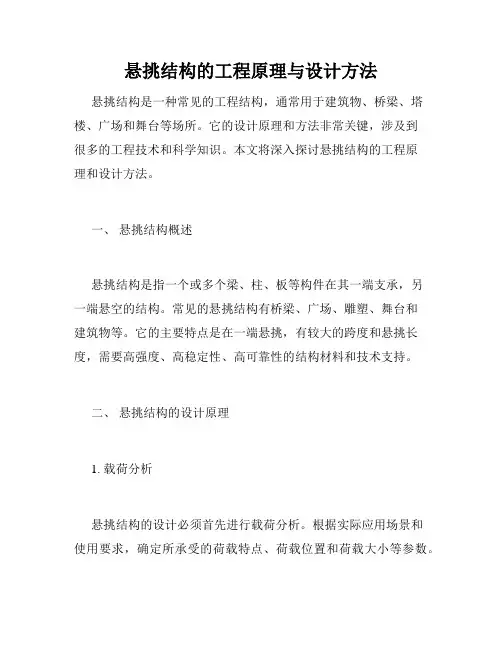 悬挑结构的工程原理与设计方法

悬挑结构是一种常见的工程结构，通常用于建筑物、桥梁、塔楼、广场和舞台等场所。它的设计原理和方法非常关键，涉及到很多的工程技术和科学知识。本文将深入探讨悬挑结构的工程原理和设计方法。

一、 悬挑结构概述

悬挑结构是指一个或多个梁、柱、板等构件在其一端支承，另一端悬空的结构。常见的悬挑结构有桥梁、广场、雕塑、舞台和建筑物等。它的主要特点是在一端悬挑，有较大的跨度和悬挑长度，需要高强度、高稳定性、高可靠性的结构材料和技术支持。

二、 悬挑结构的设计原理

1. 载荷分析

悬挑结构的设计必须首先进行载荷分析。根据实际应用场景和使用要求，确定所承受的荷载特点、荷载位置和荷载大小等参数。